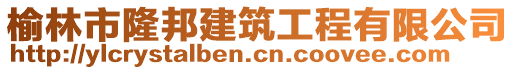 榆林市隆邦建筑工程有限公司
http://ylcrystalben.cn.coovee.com